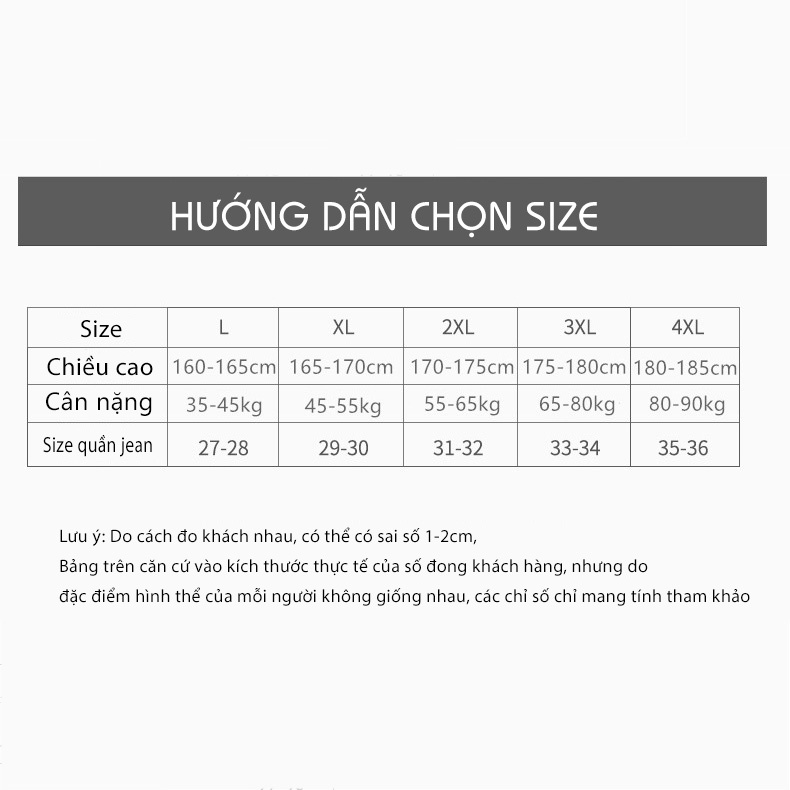 HƯỚNG DẪN CHỌN SIZE

| Size | L | XL | 2XL | 3XL | 4XL |
|---|---|---|---|---|---|
| Chiều cao | 160-165cm | 165-170cm | 170-175cm | 175-180cm | 180-185cm |
| Cân nặng | 35-45kg | 45-55kg | 55-65kg | 65-80kg | 80-90kg |
| Size quần jean | 27-28 | 29-30 | 31-32 | 33-34 | 35-36 |

Lưu ý: Do cách đo khách nhau, có thể có sai số 1-2cm,
Bảng trên căn cứ vào kích thước thực tế của số đong khách hàng, nhưng do đặc điểm hình thể của mỗi người không giống nhau, các chỉ số chỉ mang tính tham khảo